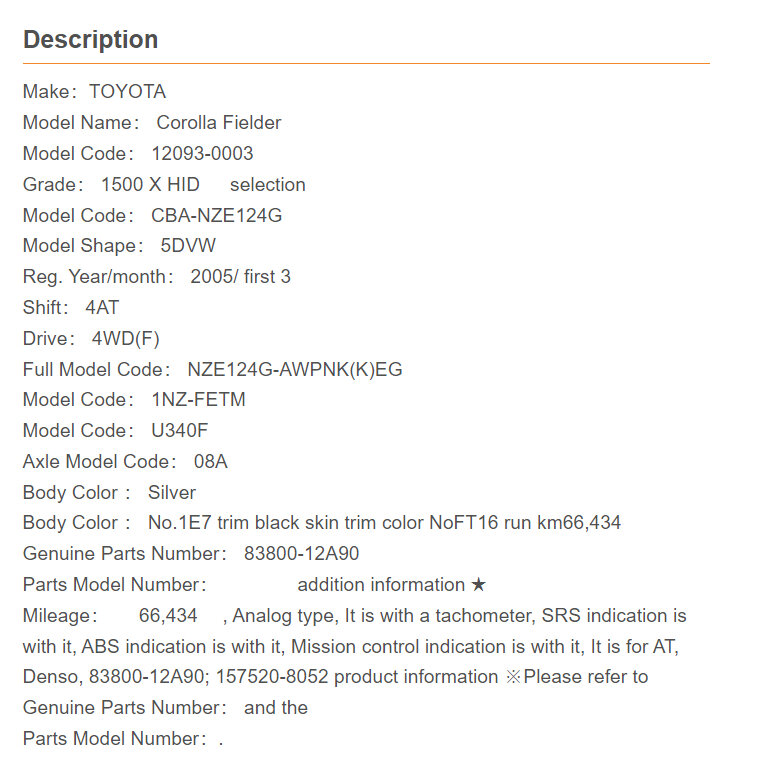 Description

Make: TOYOTA
Model Name: Corolla Fielder
Model Code: 12093-0003
Grade: 1500 X HID selection
Model Code: CBA-NZE124G
Model Shape: 5DVW
Reg. Year/month: 2005/ first 3
Shift: 4AT
Drive: 4WD(F)
Full Model Code: NZE124G-AWPNK(K)EG
Model Code: 1NZ-FETM
Model Code: U340F
Axle Model Code: 08A
Body Color : Silver
Body Color : No.1E7 trim black skin trim color NoFT16 run km66,434
Genuine Parts Number: 83800-12A90
Parts Model Number: addition information ★
Mileage: 66,434 , Analog type, It is with a tachometer, SRS indication is with it, ABS indication is with it, Mission control indication is with it, It is for AT, Denso, 83800-12A90; 157520-8052 product information ※Please refer to Genuine Parts Number: and the Parts Model Number: .